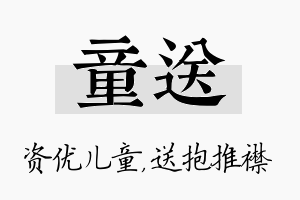 童送

资优儿童,送抱推襟